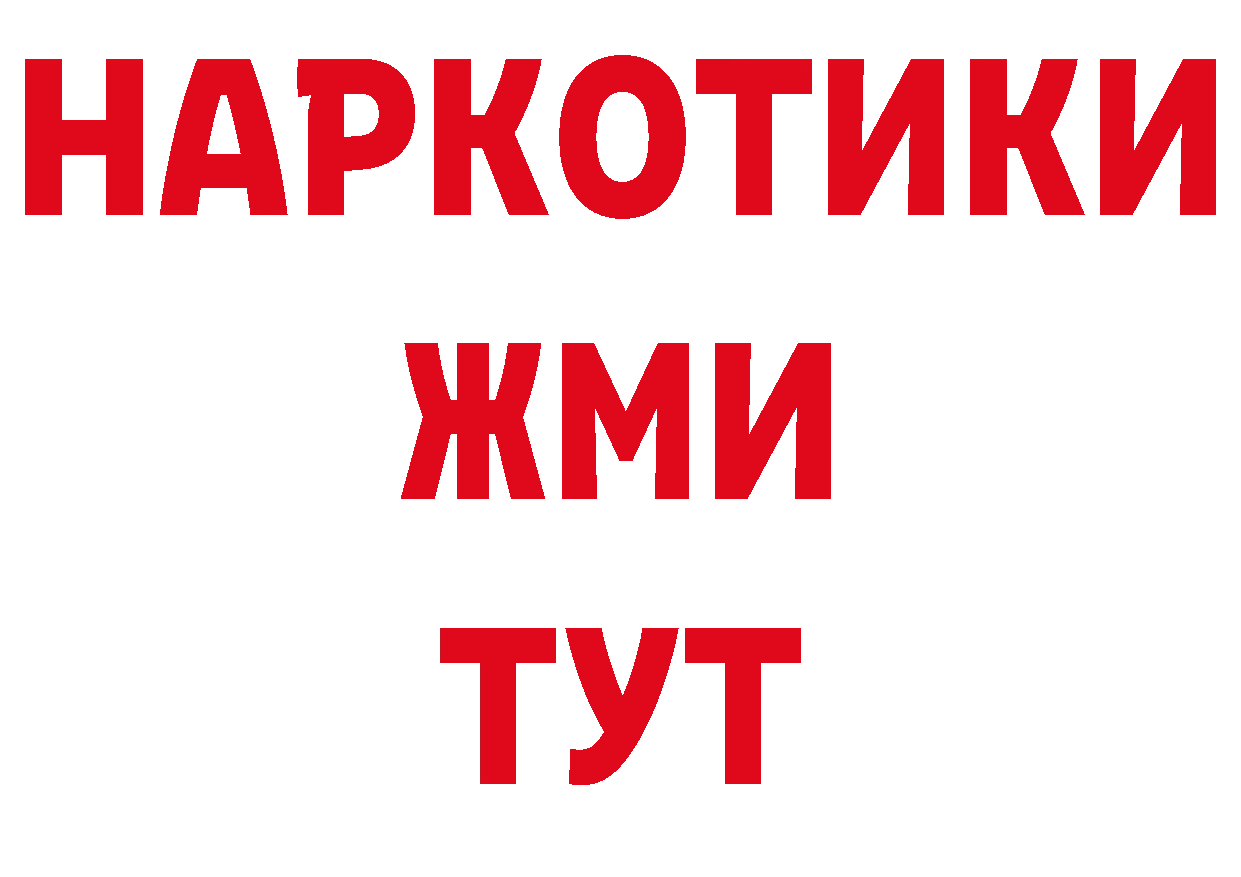 НАРКОТИКИ
ЖМИ
ТУТ